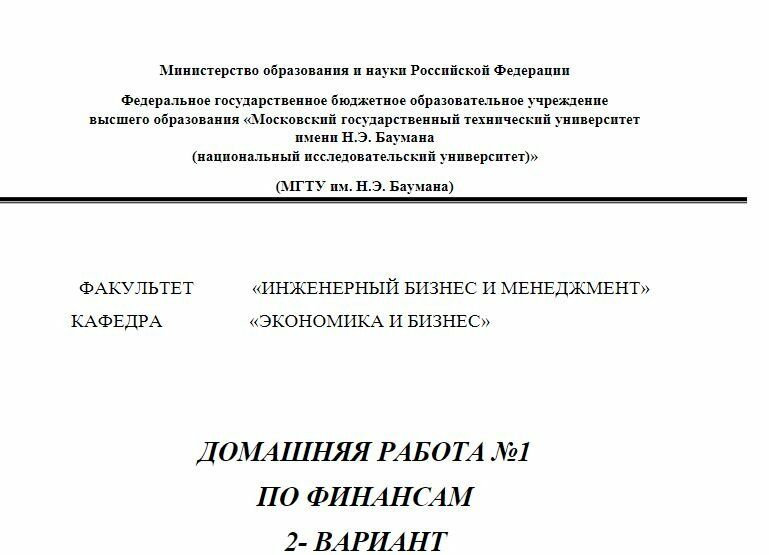 Министерство образования и науки Российской Федерации

Федеральное государственное бюджетное образовательное учреждение высшего образования «Московский государственный технический университет имени Н.Э. Баумана (национальный исследовательский университет)»

(МГТУ им. Н.Э. Баумана)

ФАКУЛЬТЕТ «ИНЖЕНЕРНЫЙ БИЗНЕС И МЕНЕДЖМЕНТ»
КАФЕДРА «ЭКОНОМИКА И БИЗНЕС»

ДОМАШНЯЯ РАБОТА №1
ПО ФИНАНСАМ
2- ВАРИАНТ